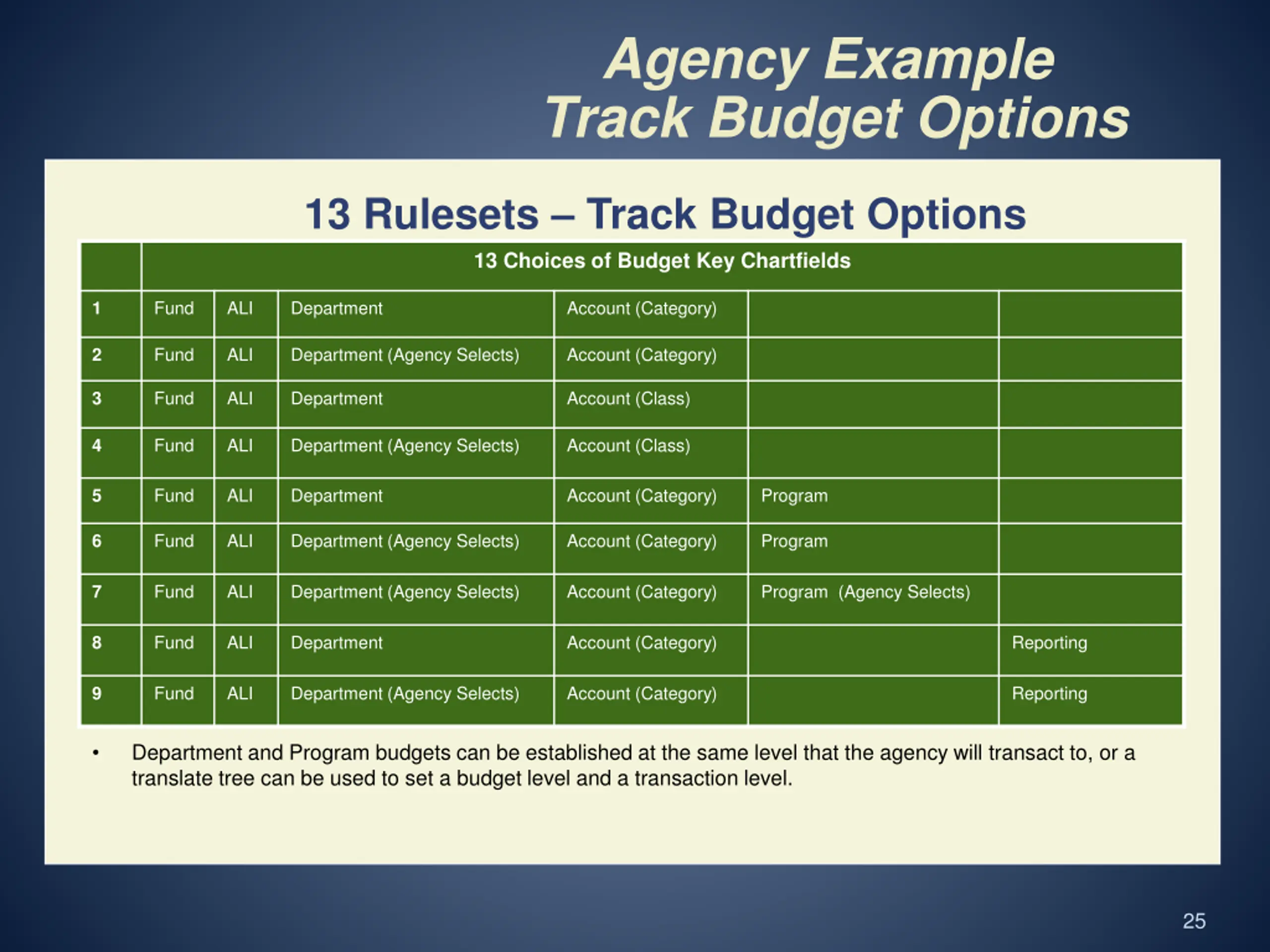 Agency Example
Track Budget Options

13 Rulesets – Track Budget Options

| | 13 Choices of Budget Key Chartfields | | | | | |
|---|---|---|---|---|---|---|
| 1 | Fund | ALI | Department | Account (Category) | | |
| 2 | Fund | ALI | Department (Agency Selects) | Account (Category) | | |
| 3 | Fund | ALI | Department | Account (Class) | | |
| 4 | Fund | ALI | Department (Agency Selects) | Account (Class) | | |
| 5 | Fund | ALI | Department | Account (Category) | Program | |
| 6 | Fund | ALI | Department (Agency Selects) | Account (Category) | Program | |
| 7 | Fund | ALI | Department (Agency Selects) | Account (Category) | Program (Agency Selects) | |
| 8 | Fund | ALI | Department | Account (Category) | | Reporting |
| 9 | Fund | ALI | Department (Agency Selects) | Account (Category) | | Reporting |

• Department and Program budgets can be established at the same level that the agency will transact to, or a translate tree can be used to set a budget level and a transaction level.

25